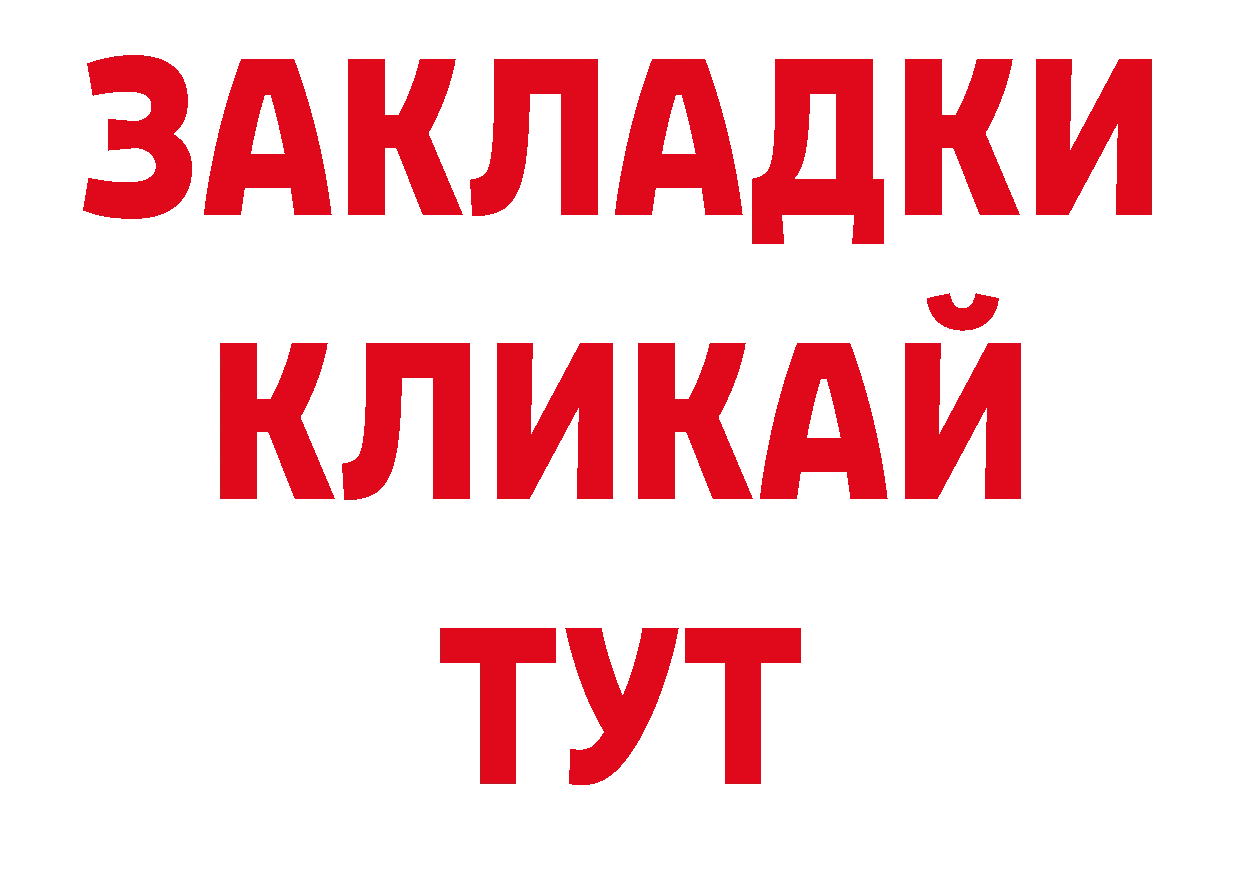 ЗАКЛАДКИ
КЛИКАЙ
ТУТ